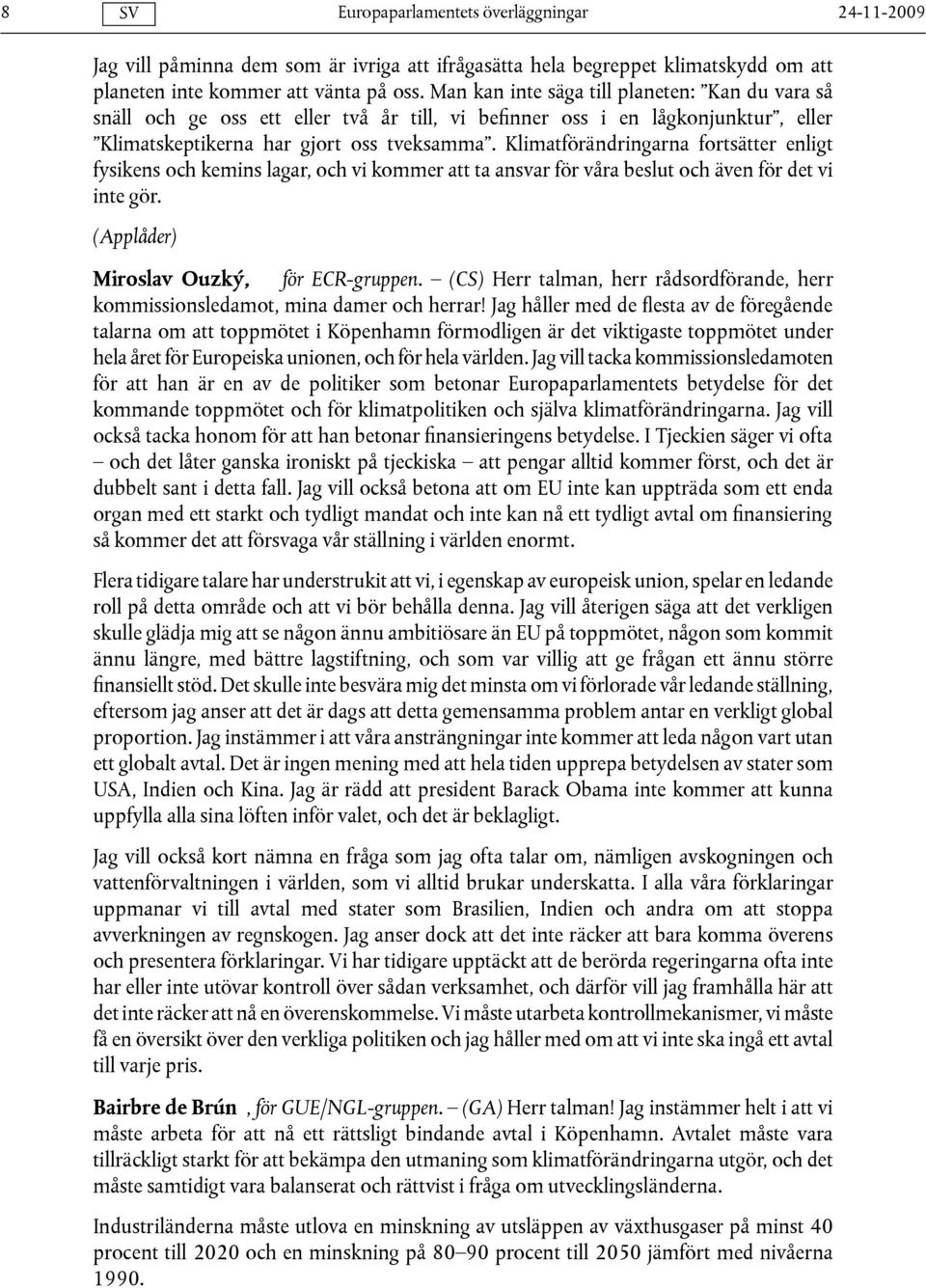 8 SV Europaparlamentets överläggningar 24-11-2009

Jag vill påminna dem som är ivriga att ifrågasätta hela begreppet klimatskydd om att planeten inte kommer att vänta på oss. Man kan inte säga till planeten: ”Kan du vara så snäll och ge oss ett eller två år till, vi befinner oss i en lågkonjunktur”, eller ”Klimatskeptikerna har gjort oss tveksamma”. Klimatförändringarna fortsätter enligt fysikens och kemins lagar, och vi kommer att ta ansvar för våra beslut och även för det vi inte gör.

(Applåder)

Miroslav Ouzký, för ECR-gruppen. – (CS) Herr talman, herr rådsordförande, herr kommissionsledamot, mina damer och herrar! Jag håller med de flesta av de föregående talarna om att toppmötet i Köpenhamn förmodligen är det viktigaste toppmötet under hela året för Europeiska unionen, och för hela världen. Jag vill tacka kommissionsledamoten för att han är en av de politiker som betonar Europaparlamentets betydelse för det kommande toppmötet och för klimatpolitiken och själva klimatförändringarna. Jag vill också tacka honom för att han betonar finansieringens betydelse. I Tjeckien säger vi ofta – och det låter ganska ironiskt på tjeckiska – att pengar alltid kommer först, och det är dubbelt sant i detta fall. Jag vill också betona att om EU inte kan uppträda som ett enda organ med ett starkt och tydligt mandat och inte kan nå ett tydligt avtal om finansiering så kommer det att försvaga vår ställning i världen enormt.

Flera tidigare talare har understrukit att vi, i egenskap av europeisk union, spelar en ledande roll på detta område och att vi bör behålla denna. Jag vill återigen säga att det verkligen skulle glädja mig att se någon ännu ambitiösare än EU på toppmötet, någon som kommit ännu längre, med bättre lagstiftning, och som var villig att ge frågan ett ännu större finansiellt stöd. Det skulle inte besvära mig det minsta om vi förlorade vår ledande ställning, eftersom jag anser att det är dags att detta gemensamma problem antar en verkligt global proportion. Jag instämmer i att våra ansträngningar inte kommer att leda någon vart utan ett globalt avtal. Det är ingen mening med att hela tiden upprepa betydelsen av stater som USA, Indien och Kina. Jag är rädd att president Barack Obama inte kommer att kunna uppfylla alla sina löften inför valet, och det är beklagligt.

Jag vill också kort nämna en fråga som jag ofta talar om, nämligen avskogningen och vattenförvaltningen i världen, som vi alltid brukar underskatta. I alla våra förklaringar uppmanar vi till avtal med stater som Brasilien, Indien och andra om att stoppa avverkningen av regnskogen. Jag anser dock att det inte räcker att bara komma överens och presentera förklaringar. Vi har tidigare upptäckt att de berörda regeringarna ofta inte har eller inte utövar kontroll över sådan verksamhet, och därför vill jag framhålla här att det inte räcker att nå en överenskommelse. Vi måste utarbeta kontrollmekanismer, vi måste få en översikt över den verkliga politiken och jag håller med om att vi inte ska ingå ett avtal till varje pris.

Bairbre de Brún , för GUE/NGL-gruppen. – (GA) Herr talman! Jag instämmer helt i att vi måste arbeta för att nå ett rättsligt bindande avtal i Köpenhamn. Avtalet måste vara tillräckligt starkt för att bekämpa den utmaning som klimatförändringarna utgör, och det måste samtidigt vara balanserat och rättvist i fråga om utvecklingsländerna.

Industriländerna måste utlova en minskning av utsläppen av växthusgaser på minst 40 procent till 2020 och en minskning på 80–90 procent till 2050 jämfört med nivåerna 1990.